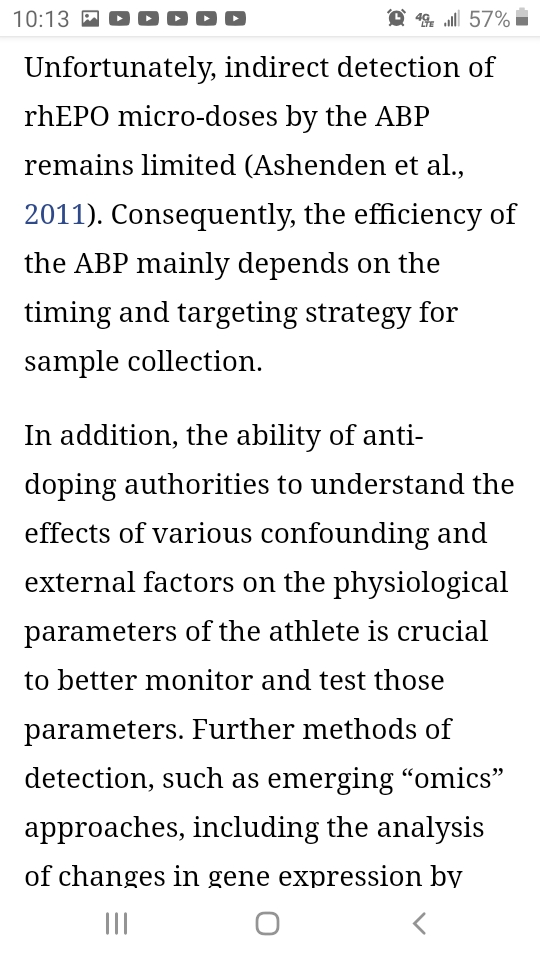 10:13 4G LTE 57%

Unfortunately, indirect detection of rhEPO micro-doses by the ABP remains limited (Ashenden et al., 2011). Consequently, the efficiency of the ABP mainly depends on the timing and targeting strategy for sample collection.

In addition, the ability of anti-doping authorities to understand the effects of various confounding and external factors on the physiological parameters of the athlete is crucial to better monitor and test those parameters. Further methods of detection, such as emerging “omics” approaches, including the analysis of changes in gene expression by